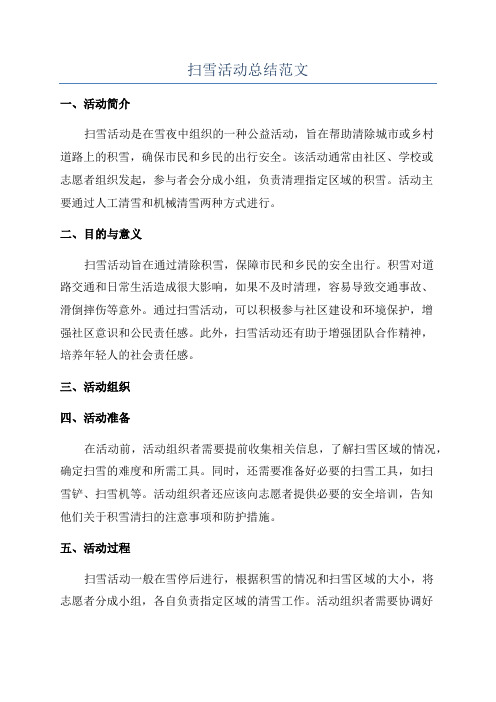 扫雪活动总结范文

一、活动简介

扫雪活动是在雪夜中组织的一种公益活动，旨在帮助清除城市或乡村道路上的积雪，确保市民和乡民的出行安全。该活动通常由社区、学校或志愿者组织发起，参与者会分成小组，负责清理指定区域的积雪。活动主要通过人工清雪和机械清雪两种方式进行。

二、目的与意义

扫雪活动旨在通过清除积雪，保障市民和乡民的安全出行。积雪对道路交通和日常生活造成很大影响，如果不及时清理，容易导致交通事故、滑倒摔伤等意外。通过扫雪活动，可以积极参与社区建设和环境保护，增强社区意识和公民责任感。此外，扫雪活动还有助于增强团队合作精神，培养年轻人的社会责任感。

三、活动组织

四、活动准备

在活动前，活动组织者需要提前收集相关信息，了解扫雪区域的情况，确定扫雪的难度和所需工具。同时，还需要准备好必要的扫雪工具，如扫雪铲、扫雪机等。活动组织者还应该向志愿者提供必要的安全培训，告知他们关于积雪清扫的注意事项和防护措施。

五、活动过程

扫雪活动一般在雪停后进行，根据积雪的情况和扫雪区域的大小，将志愿者分成小组，各自负责指定区域的清雪工作。活动组织者需要协调好